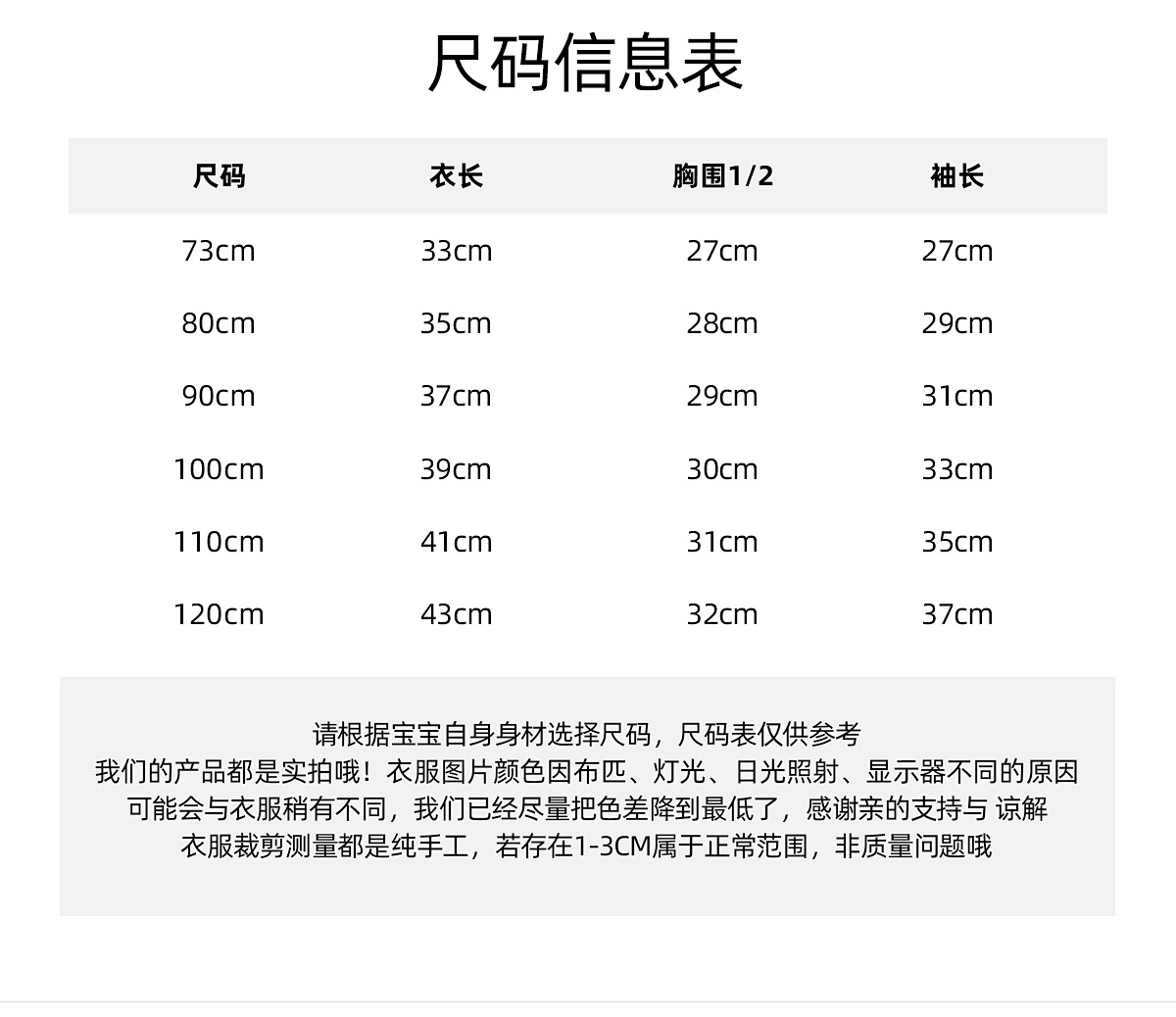 尺码信息表

| 尺码 | 衣长 | 胸围1/2 | 袖长 |
|---|---|---|---|
| 73cm | 33cm | 27cm | 27cm |
| 80cm | 35cm | 28cm | 29cm |
| 90cm | 37cm | 29cm | 31cm |
| 100cm | 39cm | 30cm | 33cm |
| 110cm | 41cm | 31cm | 35cm |
| 120cm | 43cm | 32cm | 37cm |

请根据宝宝自身身材选择尺码，尺码表仅供参考
我们的产品都是实拍哦！衣服图片颜色因布匹、灯光、日光照射、显示器不同的原因
可能会与衣服稍有不同，我们已经尽量把色差降到最低了，感谢亲的支持与 谅解
衣服裁剪测量都是纯手工，若存在1-3CM属于正常范围，非质量问题哦